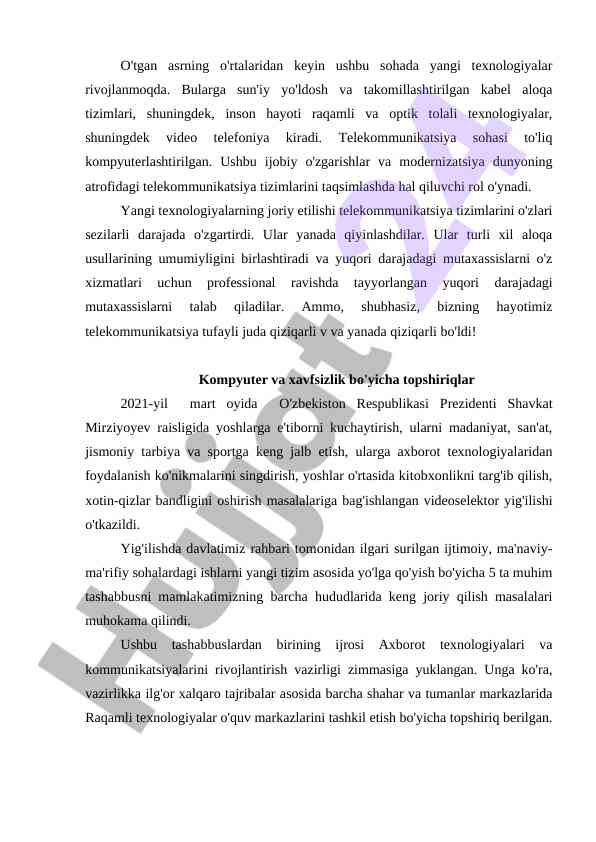 O'tgan asrning o'rtalaridan keyin ushbu sohada yangi texnologiyalar rivojlanmoqda. Bularga sun'iy yo'ldosh va takomillashtirilgan kabel aloqa tizimlari, shuningdek, inson hayoti raqamli va optik tolali texnologiyalar, shuningdek video telefoniya kiradi. Telekommunikatsiya sohasi to'liq kompyuterlashtirilgan. Ushbu ijobiy o'zgarishlar va modernizatsiya dunyoning atrofidagi telekommunikatsiya tizimlarini taqsimlashda hal qiluvchi rol o'ynadi.

Yangi texnologiyalarning joriy etilishi telekommunikatsiya tizimlarini o'zlari sezilarli darajada o'zgartirdi. Ular yanada qiyinlashdilar. Ular turli xil aloqa usullarining umumiyligini birlashtiradi va yuqori darajadagi mutaxassislarni o'z xizmatlari uchun professional ravishda tayyorlangan yuqori darajadagi mutaxassislarni talab qiladilar. Ammo, shubhasiz, bizning hayotimiz telekommunikatsiya tufayli juda qiziqarli v va yanada qiziqarli bo'ldi!

Kompyuter va xavfsizlik bo'yicha topshiriqlar

2021-yil mart oyida O'zbekiston Respublikasi Prezidenti Shavkat Mirziyoyev raisligida yoshlarga e'tiborni kuchaytirish, ularni madaniyat, san'at, jismoniy tarbiya va sportga keng jalb etish, ularga axborot texnologiyalaridan foydalanish ko'nikmalarini singdirish, yoshlar o'rtasida kitobxonlikni targ'ib qilish, xotin-qizlar bandligini oshirish masalalariga bag'ishlangan videoselektor yig'ilishi o'tkazildi.

Yig'ilishda davlatimiz rahbari tomonidan ilgari surilgan ijtimoiy, ma'naviy-ma'rifiy sohalardagi ishlarni yangi tizim asosida yo'lga qo'yish bo'yicha 5 ta muhim tashabbusni mamlakatimizning barcha hududlarida keng joriy qilish masalalari muhokama qilindi.

Ushbu tashabbuslardan birining ijrosi Axborot texnologiyalari va kommunikatsiyalarini rivojlantirish vazirligi zimmasiga yuklangan. Unga ko'ra, vazirlikka ilg'or xalqaro tajribalar asosida barcha shahar va tumanlar markazlarida Raqamli texnologiyalar o'quv markazlarini tashkil etish bo'yicha topshiriq berilgan.

Hujjat 24